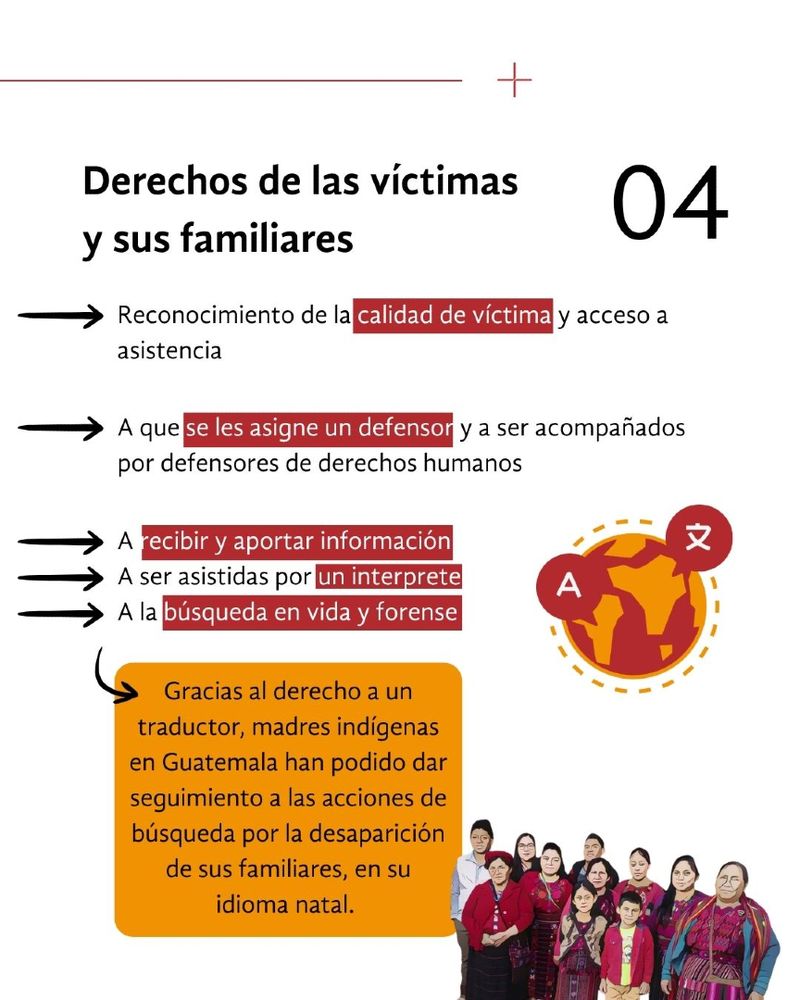 Derechos de las víctimas y sus familiares

04

Reconocimiento de la calidad de víctima y acceso a asistencia

A que se les asigne un defensor y a ser acompañados por defensores de derechos humanos

A recibir y aportar información
A ser asistidas por un interprete
A la búsqueda en vida y forense

A

文

Gracias al derecho a un traductor, madres indígenas en Guatemala han podido dar seguimiento a las acciones de búsqueda por la desaparición de sus familiares, en su idioma natal.